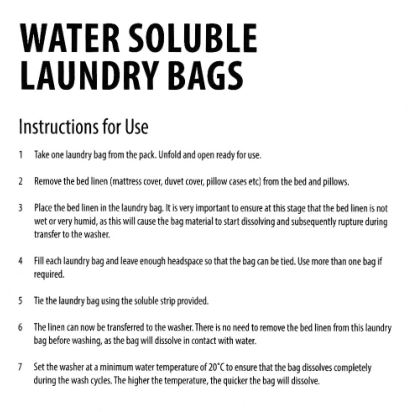 WATER SOLUBLE LAUNDRY BAGS

Instructions for Use

1 Take one laundry bag from the pack. Unfold and open ready for use.

2 Remove the bed linen (mattress cover, duvet cover, pillow cases etc) from the bed and pillows.

3 Place the bed linen in the laundry bag. It is very important to ensure at this stage that the bed linen is not wet or very humid, as this will cause the bag material to start dissolving and subsequently rupture during transfer to the washer.

4 Fill each laundry bag and leave enough headspace so that the bag can be tied. Use more than one bag if required.

5 Tie the laundry bag using the soluble strip provided.

6 The linen can now be transferred to the washer. There is no need to remove the bed linen from this laundry bag before washing, as the bag will dissolve in contact with water.

7 Set the washer at a minimum water temperature of 20°C to ensure that the bag dissolves completely during the wash cycles. The higher the temperature, the quicker the bag will dissolve.